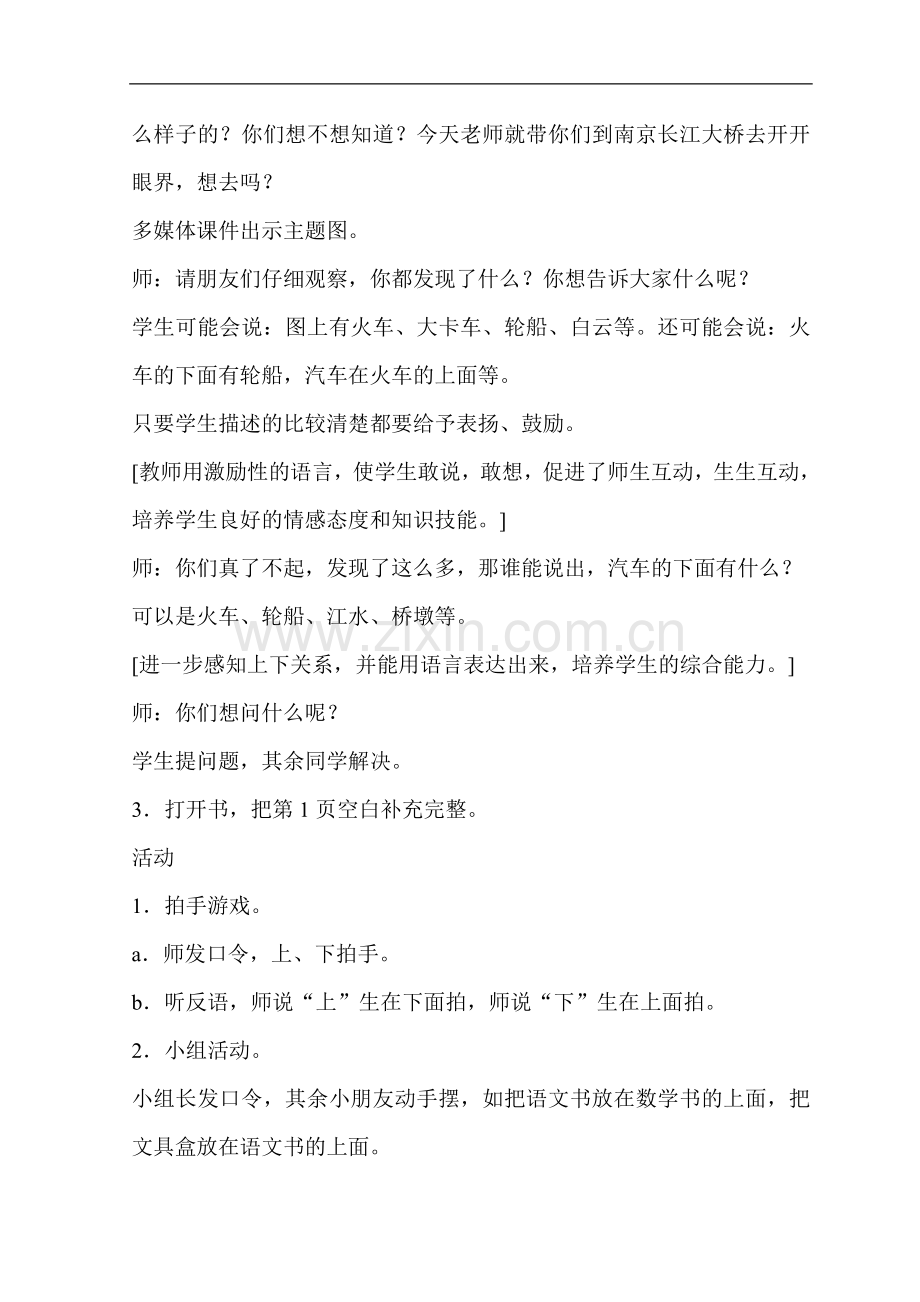 么样子的？你们想不想知道？今天老师就带你们到南京长江大桥去开开眼界，想去吗？

多媒体课件出示主题图。

师：请朋友们仔细观察，你都发现了什么？你想告诉大家什么呢？

学生可能会说：图上有火车、大卡车、轮船、白云等。还可能会说：火车的下面有轮船，汽车在火车的上面等。

只要学生描述的比较清楚都要给予表扬、鼓励。

[教师用激励性的语言，使学生敢说，敢想，促进了师生互动，生生互动，培养学生良好的情感态度和知识技能。]

师：你们真了不起，发现了这么多，那谁能说出，汽车的下面有什么？

可以是火车、轮船、江水、桥墩等。

[进一步感知上下关系，并能用语言表达出来，培养学生的综合能力。]

师：你们想问什么呢？

学生提问题，其余同学解决。

3．打开书，把第1页空白补充完整。

活动

1．拍手游戏。

a．师发口令，上、下拍手。

b．听反语，师说“上”生在下面拍，师说“下”生在上面拍。

2．小组活动。

小组长发口令，其余小朋友动手摆，如把语文书放在数学书的上面，把文具盒放在语文书的上面。

www.zixin.com.cn